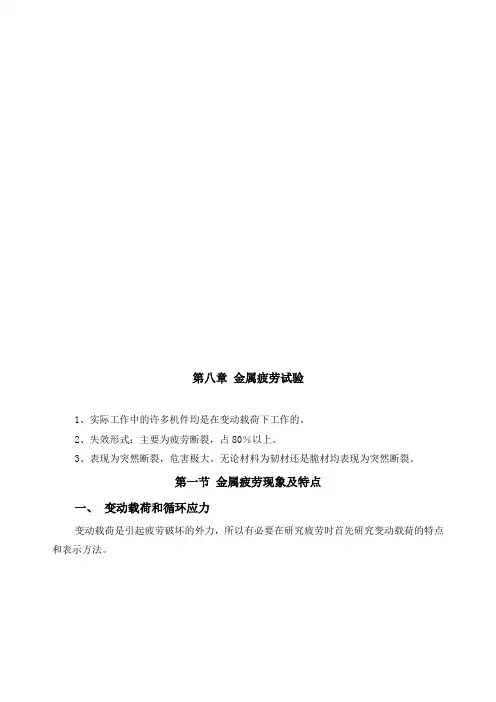 第八章 金属疲劳试验

1、实际工作中的许多机件均是在变动载荷下工作的。

2、失效形式：主要为疲劳断裂，占 80%以上。

3、表现为突然断裂，危害极大。无论材料为韧材还是脆材均表现为突然断裂。

第一节 金属疲劳现象及特点

一、 变动载荷和循环应力

变动载荷是引起疲劳破坏的外力，所以有必要在研究疲劳时首先研究变动载荷的特点和表示方法。